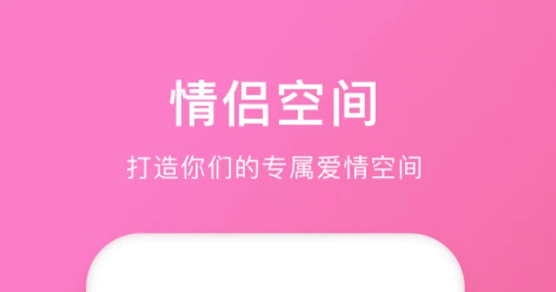 情侣空间

打造你们的专属爱情空间